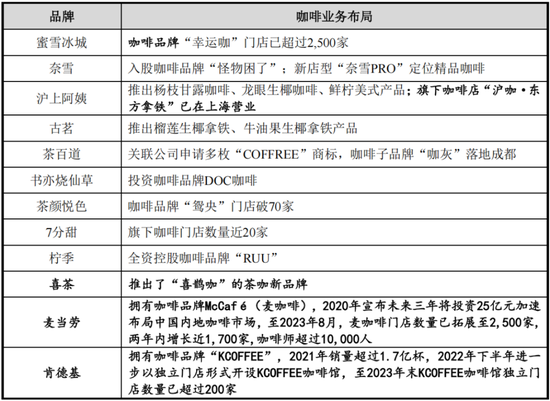 | 品牌 | 咖啡业务布局 |
|---|---|
| 蜜雪冰城 | 咖啡品牌“幸运咖”门店已超过2,500家 |
| 奈雪 | 入股咖啡品牌“怪物困了”；新店型“奈雪PRO”定位精品咖啡 |
| 沪上阿姨 | 推出杨枝甘露咖啡、龙眼生椰咖啡、鲜柠美式产品；旗下咖啡店“沪咖·东方拿铁”已在上海营业 |
| 古茗 | 推出榴莲生椰拿铁、牛油果生椰拿铁产品 |
| 茶百道 | 关联公司申请多枚“COFFREE”商标，咖啡子品牌“咖灰”落地成都 |
| 书亦烧仙草 | 投资咖啡品牌DOC咖啡 |
| 茶颜悦色 | 咖啡品牌“鸳央”门店破70家 |
| 7分甜 | 旗下咖啡门店数量近20家 |
| 柠季 | 全资控股咖啡品牌“RUU” |
| 喜茶 | 推出了“喜鹊咖”的茶咖新品牌 |
| 麦当劳 | 拥有咖啡品牌McCafé（麦咖啡），2020年宣布未来三年将投资25亿元加速布局中国内地咖啡市场，至2023年8月，麦咖啡门店数量已拓展至2,500家，两年内增长近1,700家，咖啡师超过10,000人 |
| 肯德基 | 拥有咖啡品牌“KCOFFEE”，2021年销量超过1.7亿杯，2022年下半年进一步以独立门店形式开设KCOFFEE咖啡馆，至2023年末KCOFFEE咖啡馆独立门店数量已超过200家 |